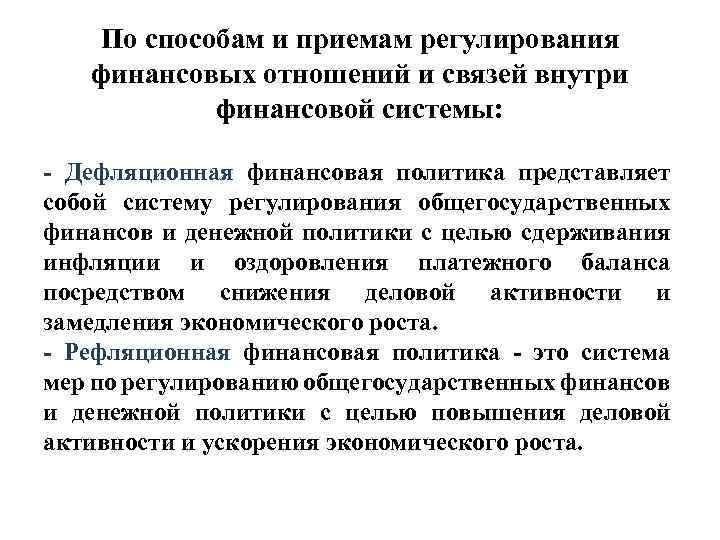 По способам и приемам регулирования финансовых отношений и связей внутри финансовой системы:

- Дефляционная финансовая политика представляет собой систему регулирования общегосударственных финансов и денежной политики с целью сдерживания инфляции и оздоровления платежного баланса посредством снижения деловой активности и замедления экономического роста.
- Рефляционная финансовая политика - это система мер по регулированию общегосударственных финансов и денежной политики с целью повышения деловой активности и ускорения экономического роста.